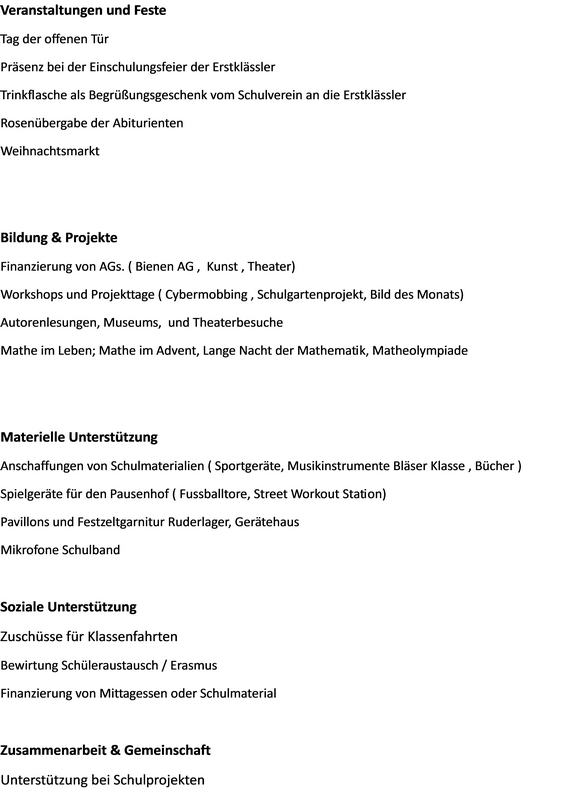 Veranstaltungen und Feste

Tag der offenen Tür

Präsenz bei der Einschulungsfeier der Erstklässler

Trinkflasche als Begrüßungsgeschenk vom Schulverein an die Erstklässler

Rosenübergabe der Abiturienten

Weihnachtsmarkt

Bildung & Projekte

Finanzierung von AGs. ( Bienen AG , Kunst , Theater)

Workshops und Projekttage ( Cybermobbing , Schulgartenprojekt, Bild des Monats)

Autorenlesungen, Museums, und Theaterbesuche

Mathe im Leben; Mathe im Advent, Lange Nacht der Mathematik, Matheolympiade

Materielle Unterstützung

Anschaffungen von Schulmaterialien ( Sportgeräte, Musikinstrumente Bläser Klasse , Bücher )

Spielgeräte für den Pausenhof ( Fussballtore, Street Workout Station)

Pavillons und Festzeltgarnitur Ruderlager, Gerätehaus

Mikrofone Schulband

Soziale Unterstützung

Zuschüsse für Klassenfahrten

Bewirtung Schüleraustausch / Erasmus

Finanzierung von Mittagessen oder Schulmaterial

Zusammenarbeit & Gemeinschaft

Unterstützung bei Schulprojekten